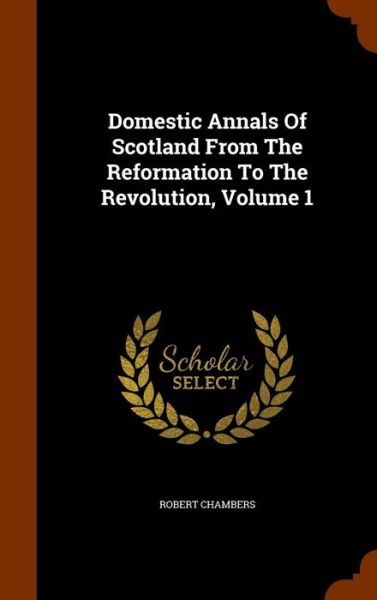 Domestic Annals Of Scotland From The Reformation To The Revolution, Volume 1

Scholar
SELECT

ROBERT CHAMBERS